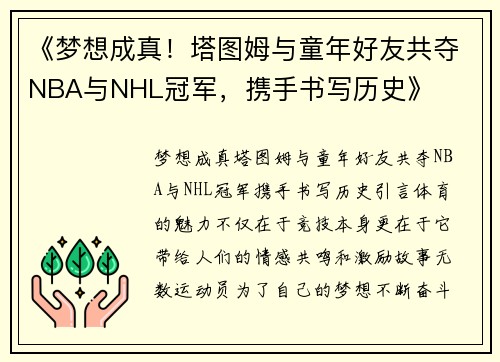 《梦想成真！塔图姆与童年好友共夺NBA与NHL冠军，携手书写历史》

梦想成真塔图姆与童年好友共夺NBA与NHL冠军携手书写历史引言体育的魅力不仅在于竞技本身更在于它带给人们的情感共鸣和激励故事无数运动员为了自己的梦想不断奋斗